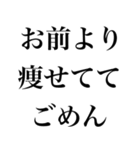 お前より
痩せてて
ごめん